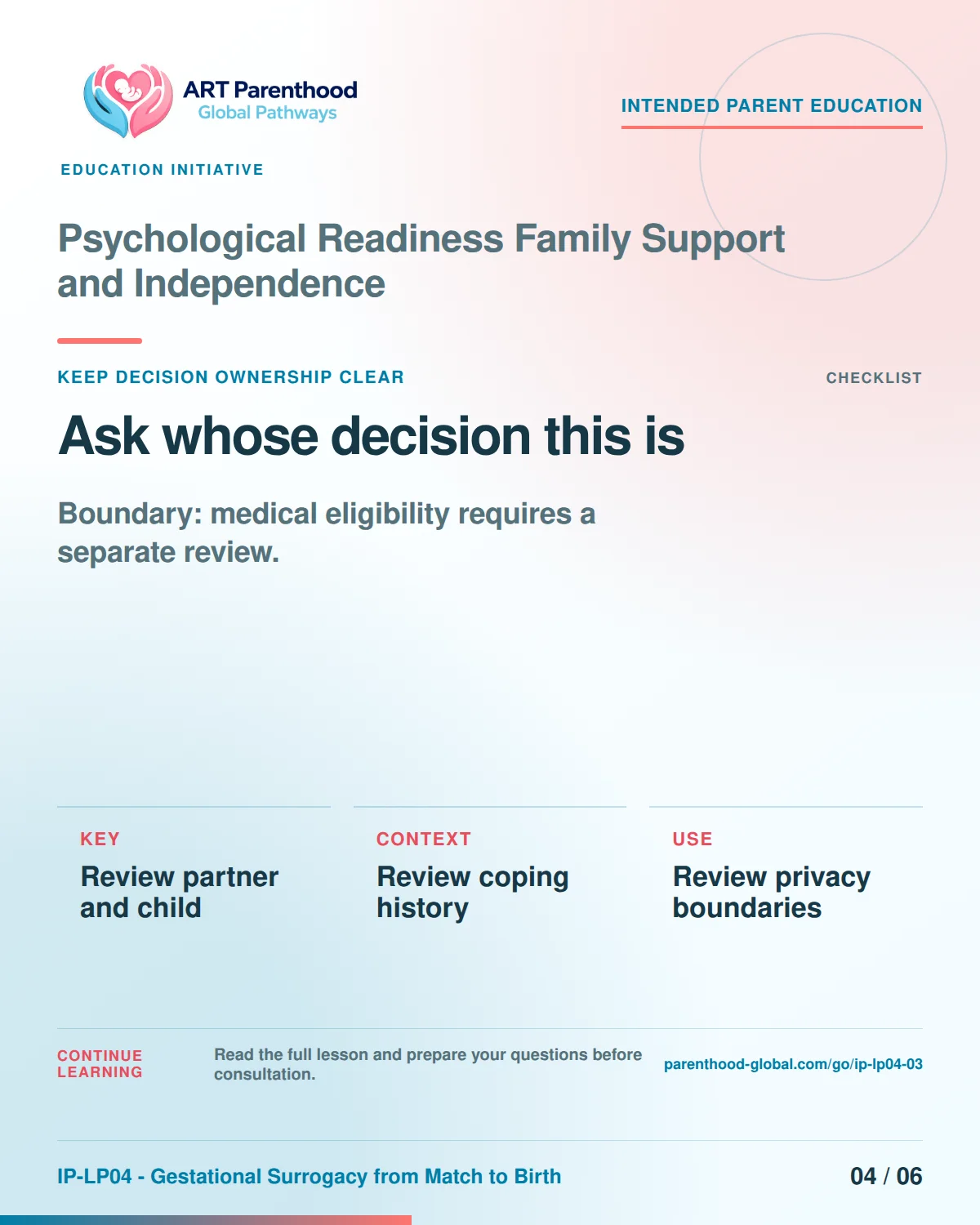 ART Parenthood
Global Pathways

INTENDED PARENT EDUCATION

EDUCATION INITIATIVE

Psychological Readiness Family Support and Independence

KEEP DECISION OWNERSHIP CLEAR

CHECKLIST

Ask whose decision this is

Boundary: medical eligibility requires a separate review.

KEY
Review partner and child

CONTEXT
Review coping history

USE
Review privacy boundaries

CONTINUE LEARNING

Read the full lesson and prepare your questions before consultation.

parenthood-global.com/go/ip-lp04-03

IP-LP04 - Gestational Surrogacy from Match to Birth

04 / 06